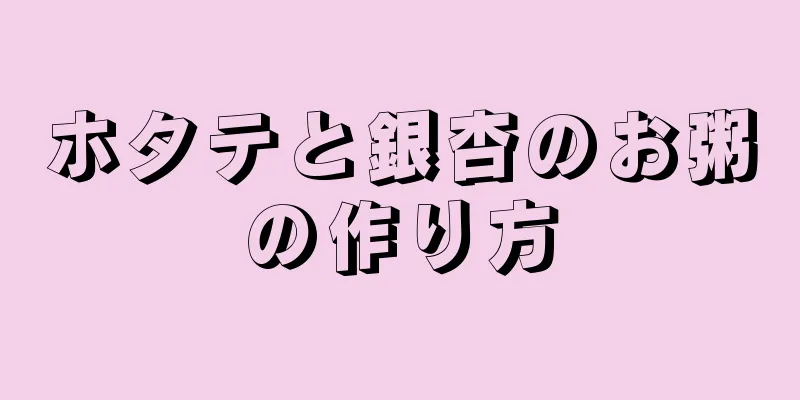 ホタテと銀杏のお粥の作り方